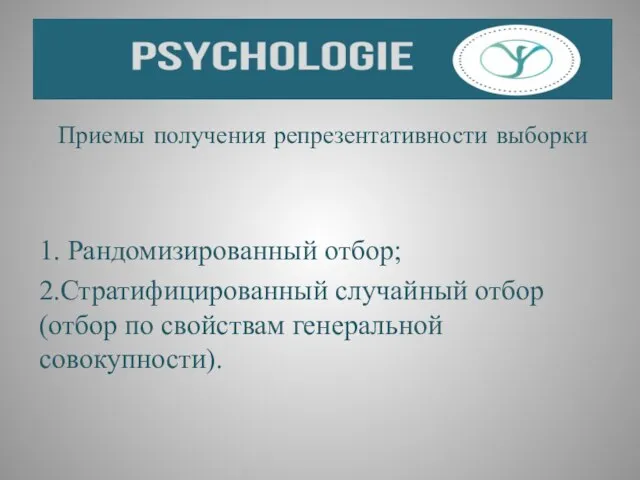 PSYCHOLOGIE

Приемы получения репрезентативности выборки

1. Рандомизированный отбор;

2.Стратифицированный случайный отбор (отбор по свойствам генеральной совокупности).